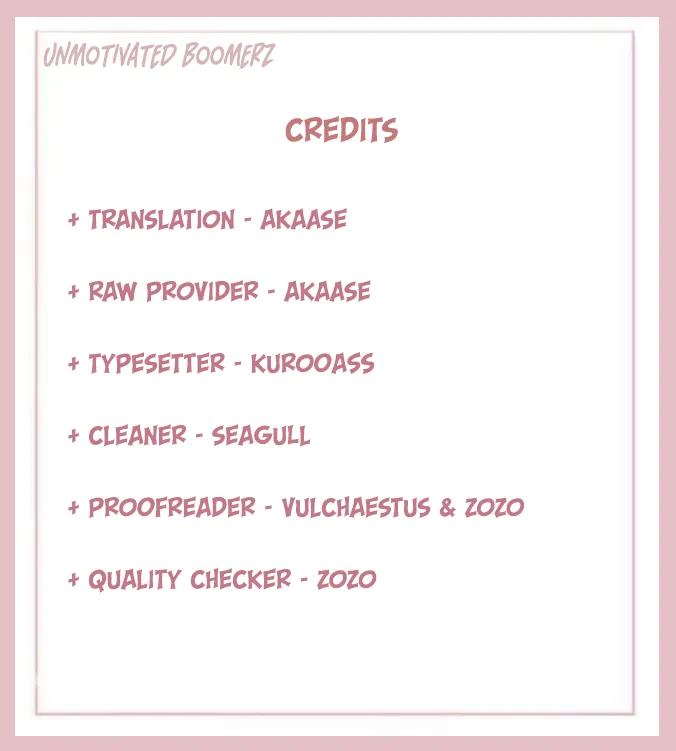 UNMOTIVATED BOOMERZ

CREDITS

+ TRANSLATION - AKAASE

+ RAW PROVIDER - AKAASE

+ TYPESETTER - KUROOASS

+ CLEANER - SEAGULL

+ PROOFREADER - VULCHAESTUS & ZOZO

+ QUALITY CHECKER - ZOZO